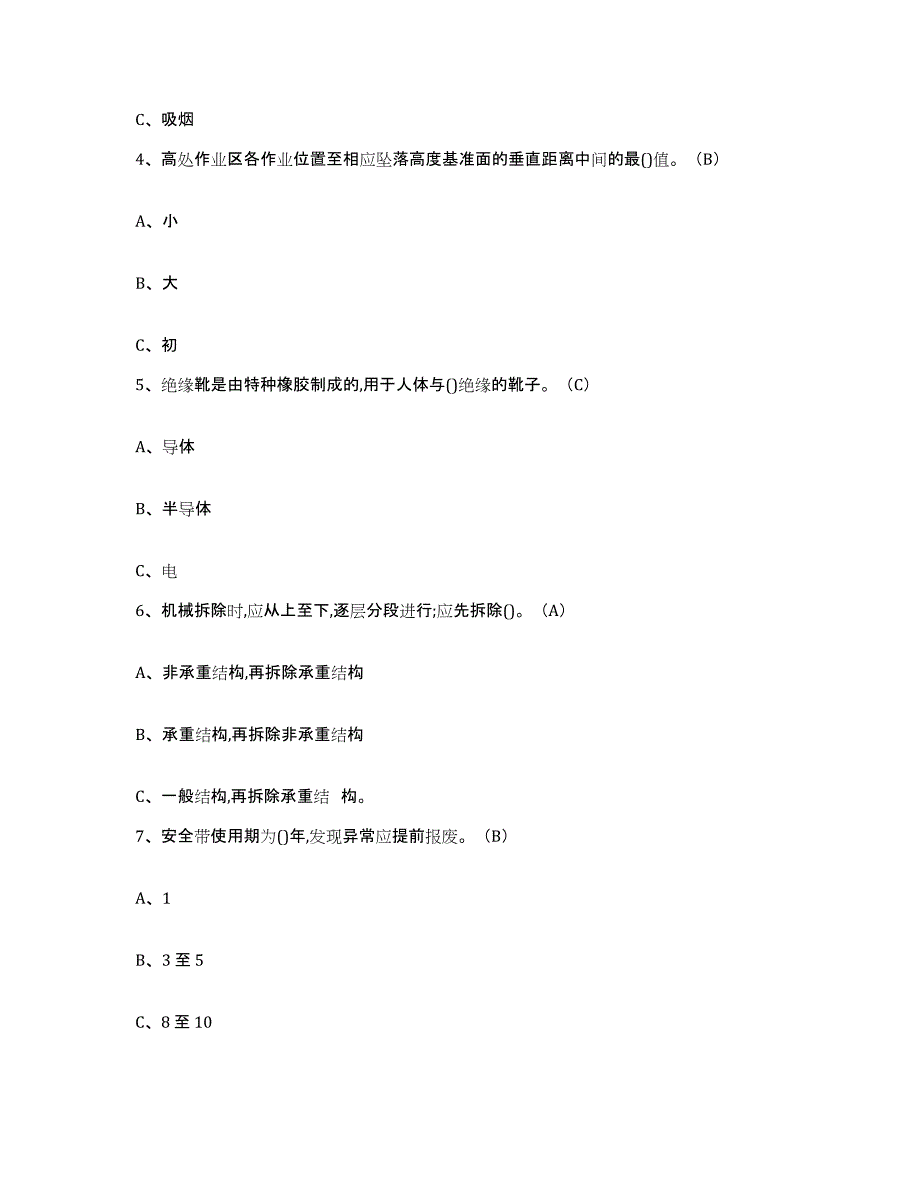 C、吸烟

4、高处作业区各作业位置至相应坠落高度基准面的垂直距离中间的最()值。（B）

A、小

B、大

C、初

5、绝缘靴是由特种橡胶制成的,用于人体与()绝缘的靴子。（C）

A、导体

B、半导体

C、电

6、机械拆除时,应从上至下,逐层分段进行;应先拆除()。（A）

A、非承重结构,再拆除承重结构

B、承重结构,再拆除非承重结构

C、一般结构,再拆除承重结 构。

7、安全带使用期为()年,发现异常应提前报废。（B）

A、1

B、3 至 5

C、8 至 10